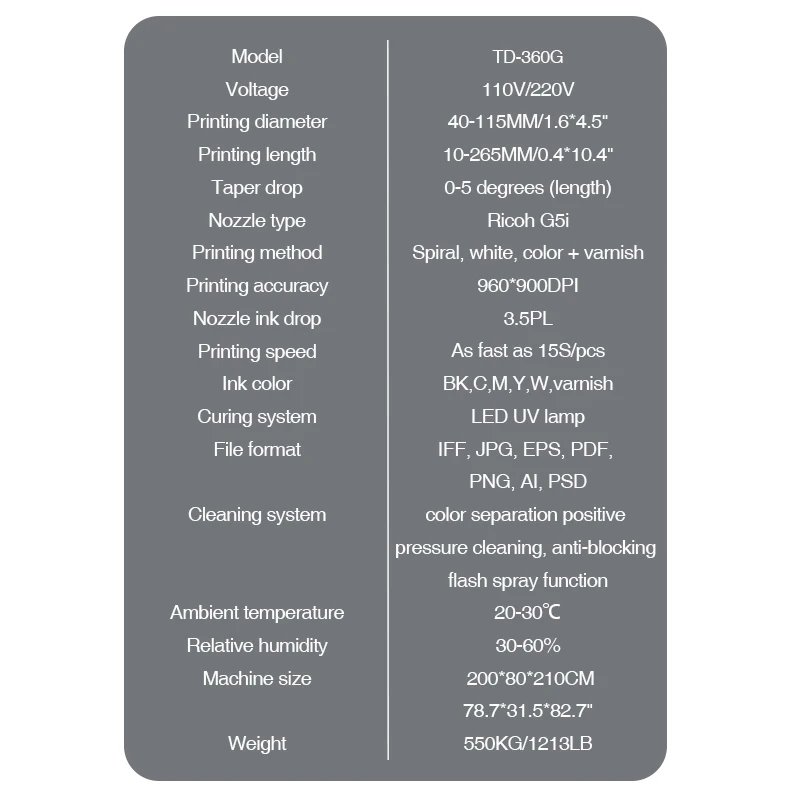 | Model | TD-360G |
|---|---|
| Voltage | 110V/220V |
| Printing diameter | 40-115MM/1.6*4.5" |
| Printing length | 10-265MM/0.4*10.4" |
| Taper drop | 0-5 degrees (length) |
| Nozzle type | Ricoh G5i |
| Printing method | Spiral, white, color + varnish |
| Printing accuracy | 960*900DPI |
| Nozzle ink drop | 3.5PL |
| Printing speed | As fast as 15S/pcs |
| Ink color | BK,C,M,Y,W,varnish |
| Curing system | LED UV lamp |
| File format | IFF, JPG, EPS, PDF, PNG, AI, PSD |
| Cleaning system | color separation positive pressure cleaning, anti-blocking flash spray function |
| Ambient temperature | 20-30℃ |
| Relative humidity | 30-60% |
| Machine size | 200*80*210CM 78.7*31.5*82.7" |
| Weight | 550KG/1213LB |